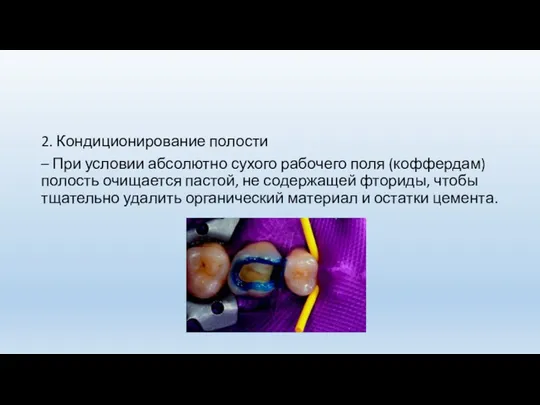 2. Кондиционирование полости

– При условии абсолютно сухого рабочего поля (коффердам) полость очищается пастой, не содержащей фториды, чтобы тщательно удалить органический материал и остатки цемента.